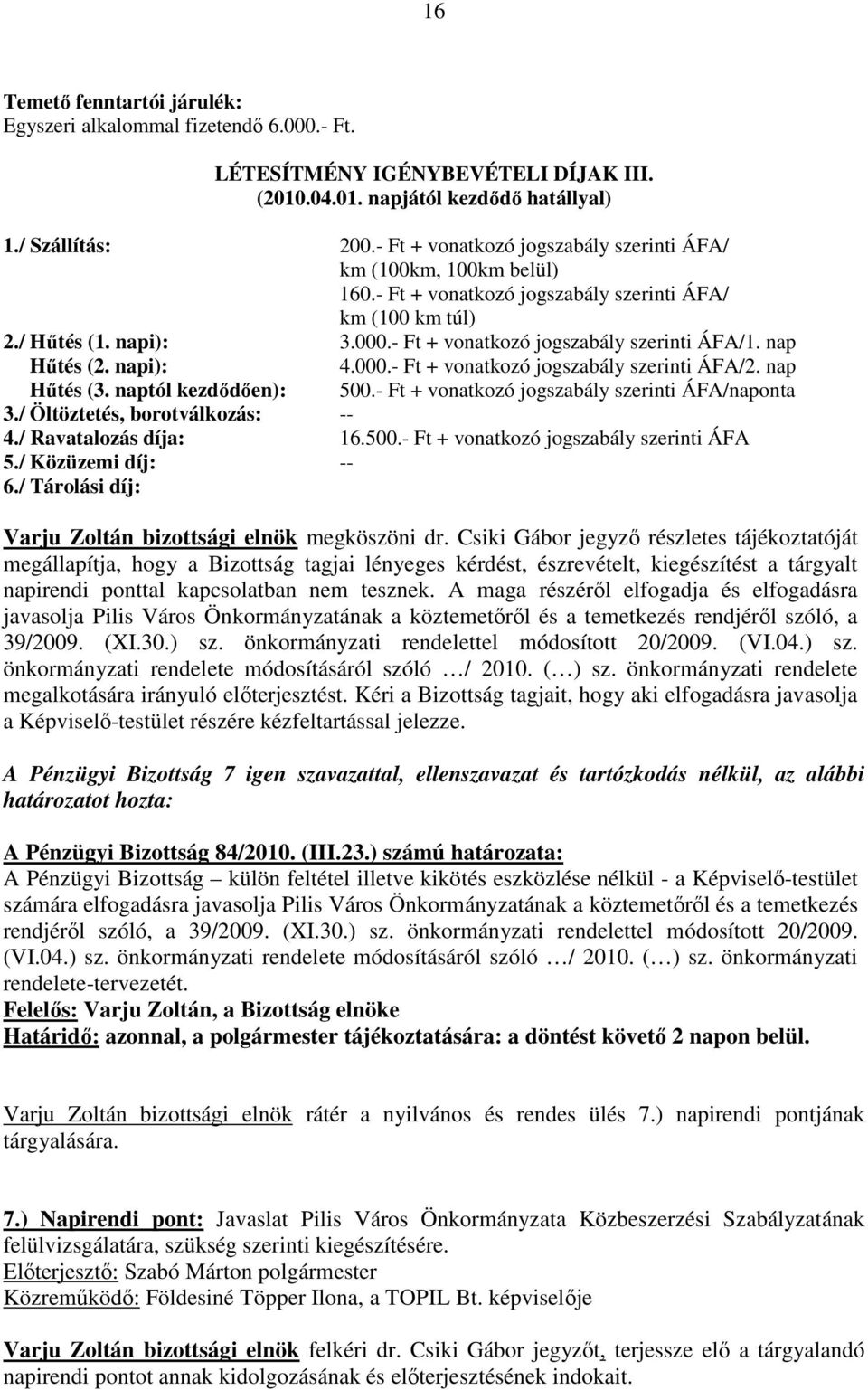 16

Temető fenntartói járulék:
Egyszeri alkalommal fizetendő 6.000.- Ft.

LÉTESÍTMÉNY IGÉNYBEVÉTELI DÍJAK III.
(2010.04.01. napjától kezdődő hatállyal)

1./ Szállítás: 200.- Ft + vonatkozó jogszabály szerinti ÁFA/ km (100km, 100km belül)
160.- Ft + vonatkozó jogszabály szerinti ÁFA/ km (100 km túl)
2./ Hűtés (1. napi): 3.000.- Ft + vonatkozó jogszabály szerinti ÁFA/1. nap
Hűtés (2. napi): 4.000.- Ft + vonatkozó jogszabály szerinti ÁFA/2. nap
Hűtés (3. naptól kezdődően): 500.- Ft + vonatkozó jogszabály szerinti ÁFA/naponta
3./ Öltöztetés, borotválkozás: --
4./ Ravatalozás díja: 16.500.- Ft + vonatkozó jogszabály szerinti ÁFA
5./ Közüzemi díj: --
6./ Tárolási díj:

Varju Zoltán bizottsági elnök megköszöni dr. Csiki Gábor jegyző részletes tájékoztatóját megállapítja, hogy a Bizottság tagjai lényeges kérdést, észrevételt, kiegészítést a tárgyalt napirendi ponttal kapcsolatban nem tesznek. A maga részéről elfogadja és elfogadásra javasolja Pilis Város Önkormányzatának a köztemetőről és a temetkezés rendjéről szóló, a 39/2009. (XI.30.) sz. önkormányzati rendelettel módosított 20/2009. (VI.04.) sz. önkormányzati rendelete módosításáról szóló …/ 2010. (…) sz. önkormányzati rendelete megalkotására irányuló előterjesztést. Kéri a Bizottság tagjait, hogy aki elfogadásra javasolja a Képviselő-testület részére kézfeltartással jelezze.

A Pénzügyi Bizottság 7 igen szavazattal, ellenszavazat és tartózkodás nélkül, az alábbi határozatot hozta:

A Pénzügyi Bizottság 84/2010. (III.23.) számú határozata:
A Pénzügyi Bizottság – külön feltétel illetve kikötés eszközlése nélkül - a Képviselő-testület számára elfogadásra javasolja Pilis Város Önkormányzatának a köztemetőről és a temetkezés rendjéről szóló, a 39/2009. (XI.30.) sz. önkormányzati rendelettel módosított 20/2009. (VI.04.) sz. önkormányzati rendelete módosításáról szóló …/ 2010. (…) sz. önkormányzati rendelete-tervezetét.
Felelős: Varju Zoltán, a Bizottság elnöke
Határidő: azonnal, a polgármester tájékoztatására: a döntést követő 2 napon belül.

Varju Zoltán bizottsági elnök rátér a nyilvános és rendes ülés 7.) napirendi pontjának tárgyalására.

7.) Napirendi pont: Javaslat Pilis Város Önkormányzata Közbeszerzési Szabályzatának felülvizsgálatára, szükség szerinti kiegészítésére.
Előterjesztő: Szabó Márton polgármester
Közreműködő: Földesiné Töpper Ilona, a TOPIL Bt. képviselője

Varju Zoltán bizottsági elnök felkéri dr. Csiki Gábor jegyzőt, terjessze elő a tárgyalandó napirendi pontot annak kidolgozásának és előterjesztésének indokait.